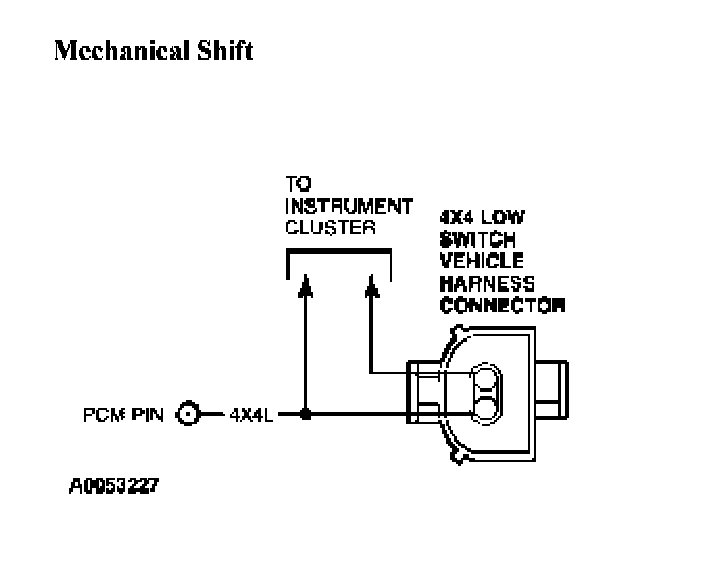 Mechanical Shift

TO INSTRUMENT CLUSTER

4X4 LOW SWITCH VEHICLE HARNESS CONNECTOR

PCM PIN

4X4L

A0053227